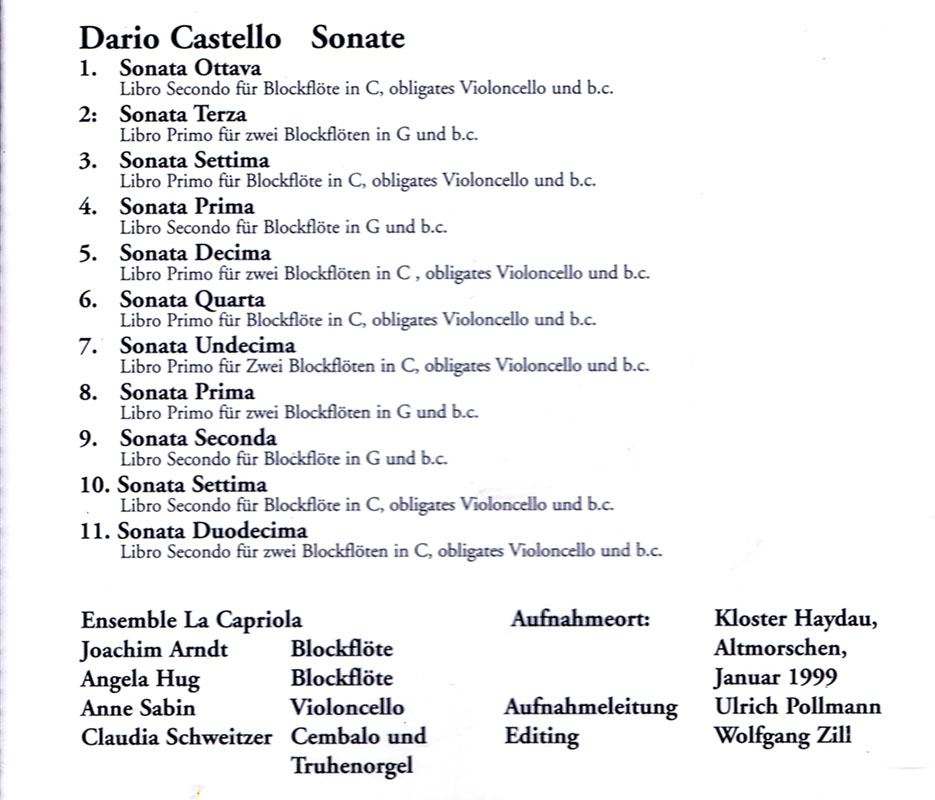 Dario Castello Sonate

1. Sonata Ottava
Libro Secondo für Blockflöte in C, obligates Violoncello und b.c.

2: Sonata Terza
Libro Primo für zwei Blockflöten in G und b.c.

3. Sonata Settima
Libro Primo für Blockflöte in C, obligates Violoncello und b.c.

4. Sonata Prima
Libro Secondo für Blockflöte in G und b.c.

5. Sonata Decima
Libro Primo für zwei Blockflöten in C , obligates Violoncello und b.c.

6. Sonata Quarta
Libro Primo für Blockflöte in C, obligates Violoncello und b.c.

7. Sonata Undecima
Libro Primo für Zwei Blockflöten in C, obligates Violoncello und b.c.

8. Sonata Prima
Libro Primo für zwei Blockflöten in G und b.c.

9. Sonata Seconda
Libro Secondo für Blockflöte in G und b.c.

10. Sonata Settima
Libro Secondo für Blockflöte in C, obligates Violoncello und b.c.

11. Sonata Duodecima
Libro Secondo für zwei Blockflöten in C, obligates Violoncello und b.c.

Ensemble La Capriola
Joachim Arndt Blockflöte
Angela Hug Blockflöte
Anne Sabin Violoncello
Claudia Schweitzer Cembalo und Truhenorgel

Aufnahmeort: Kloster Haydau, Altmorschen, Januar 1999
Aufnahmeleitung Ulrich Pollmann
Editing Wolfgang Zill